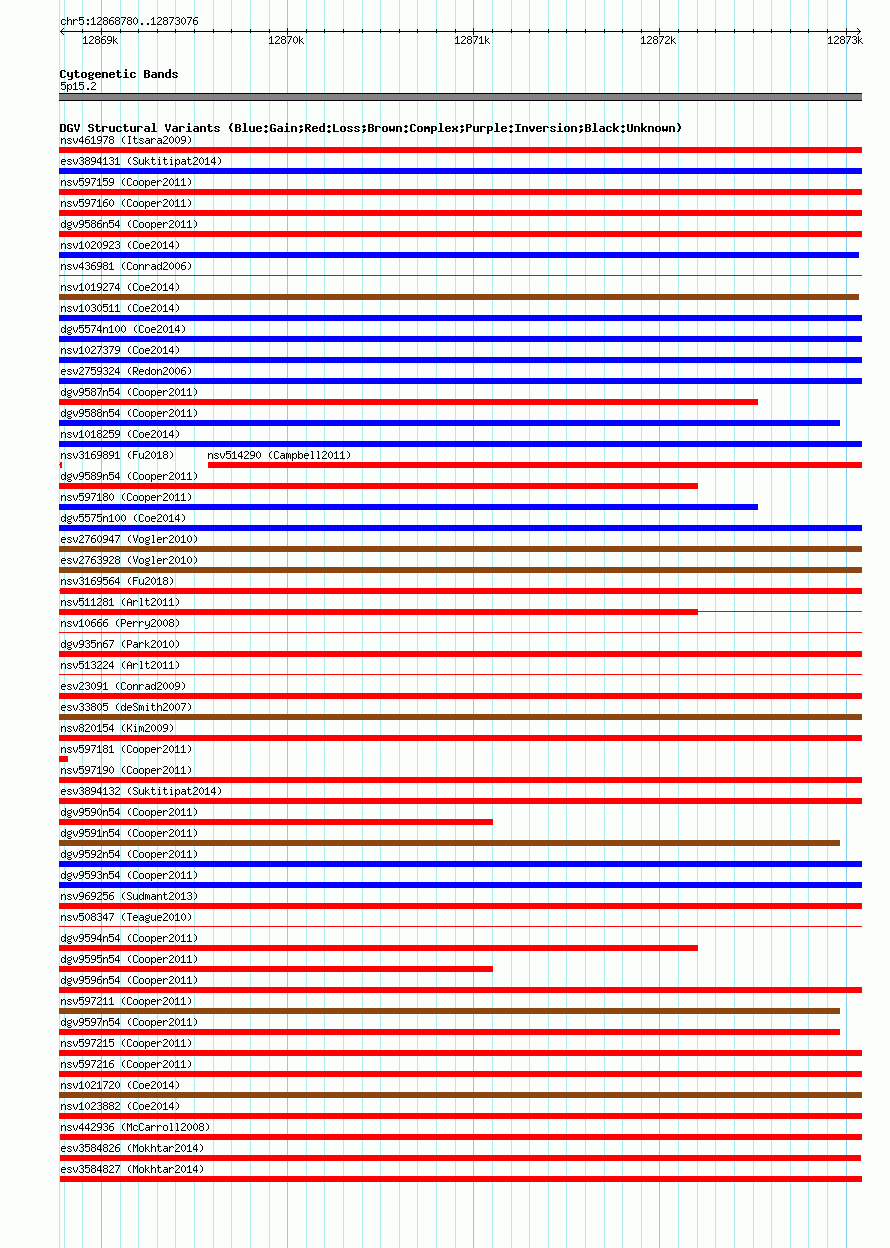 chr5:12868780..12873076

12869k 12870k 12871k 12872k 12873k

Cytogenetic Bands
5p15.2

DGV Structural Variants (Blue:Gain;Red:Loss;Brown:Complex;Purple:Inversion;Black:Unknown)
nsv461978 (Itsara2009)
esv3894131 (Suktitipat2014)
nsv597159 (Cooper2011)
nsv597160 (Cooper2011)
dgv9586n54 (Cooper2011)
nsv1020923 (Coe2014)
nsv436981 (Conrad2006)
nsv1019274 (Coe2014)
nsv1030511 (Coe2014)
dgv5574n100 (Coe2014)
nsv1027379 (Coe2014)
esv2759324 (Redon2006)
dgv9587n54 (Cooper2011)
dgv9588n54 (Cooper2011)
nsv1018259 (Coe2014)
nsv3169891 (Fu2018)
nsv514290 (Campbell2011)
dgv9589n54 (Cooper2011)
nsv597180 (Cooper2011)
dgv5575n100 (Coe2014)
esv2760947 (Vogler2010)
esv2763928 (Vogler2010)
nsv3169564 (Fu2018)
nsv511281 (Arlt2011)
nsv10666 (Perry2008)
dgv935n67 (Park2010)
nsv513224 (Arlt2011)
esv23091 (Conrad2009)
esv33805 (deSmith2007)
nsv820154 (Kim2009)
nsv597181 (Cooper2011)
nsv597190 (Cooper2011)
esv3894132 (Suktitipat2014)
dgv9590n54 (Cooper2011)
dgv9591n54 (Cooper2011)
dgv9592n54 (Cooper2011)
dgv9593n54 (Cooper2011)
nsv969256 (Sudmant2013)
nsv508347 (Teague2010)
dgv9594n54 (Cooper2011)
dgv9595n54 (Cooper2011)
dgv9596n54 (Cooper2011)
nsv597211 (Cooper2011)
dgv9597n54 (Cooper2011)
nsv597215 (Cooper2011)
nsv597216 (Cooper2011)
nsv1021720 (Coe2014)
nsv1023882 (Coe2014)
nsv442936 (McCarroll2008)
esv3584826 (Mokhtar2014)
esv3584827 (Mokhtar2014)